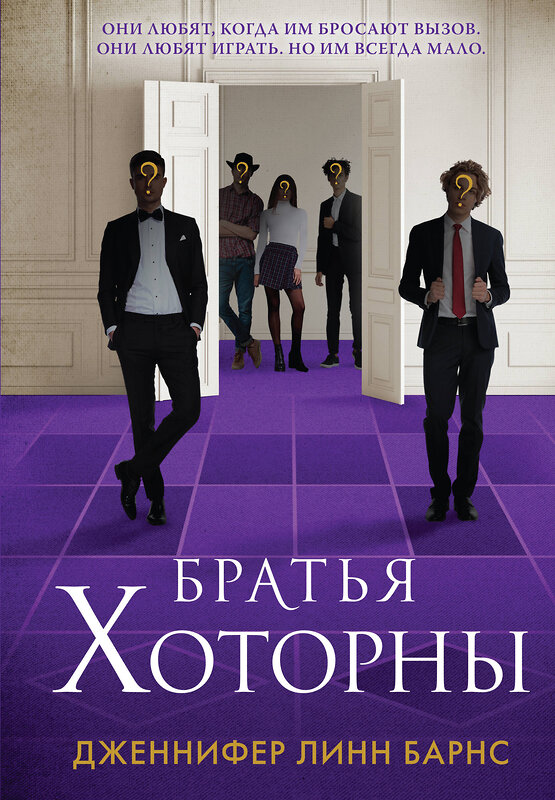 ОНИ ЛЮБЯТ, КОГДА ИМ БРОСАЮТ ВЫЗОВ.
ОНИ ЛЮБЯТ ИГРАТЬ. НО ИМ ВСЕГДА МАЛО.

?
?
?
?
?

БРАТЬЯ
ХОТОРНЫ

ДЖЕННИФЕР ЛИНН БАРНС